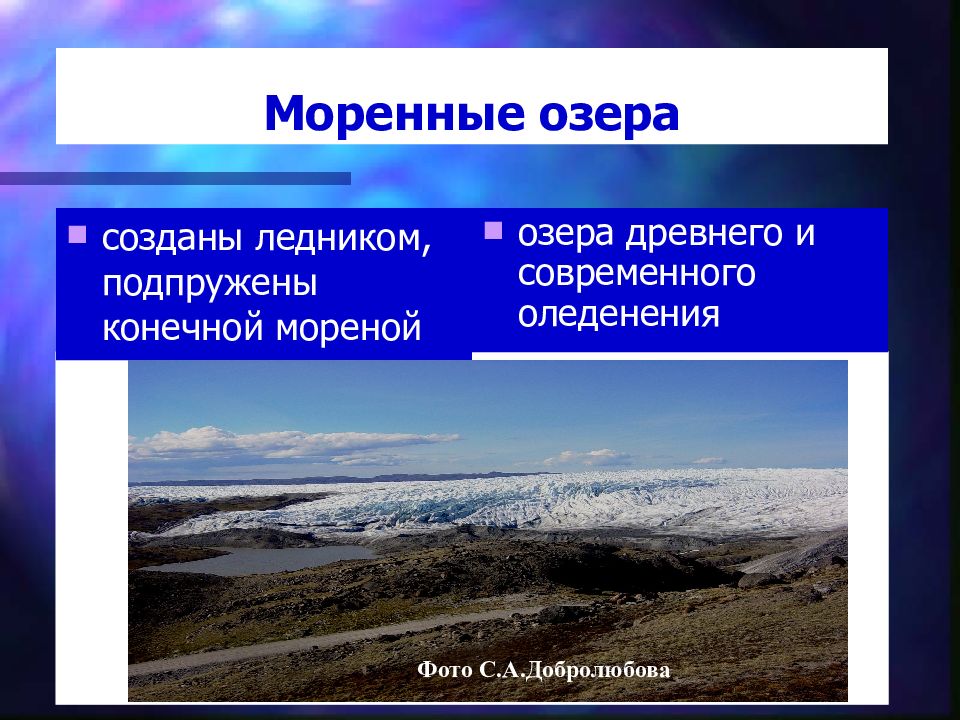 Моренные озера

созданы ледником, подпружены конечной мореной

озера древнего и современного оледенения

Фото С.А.Добролюбова